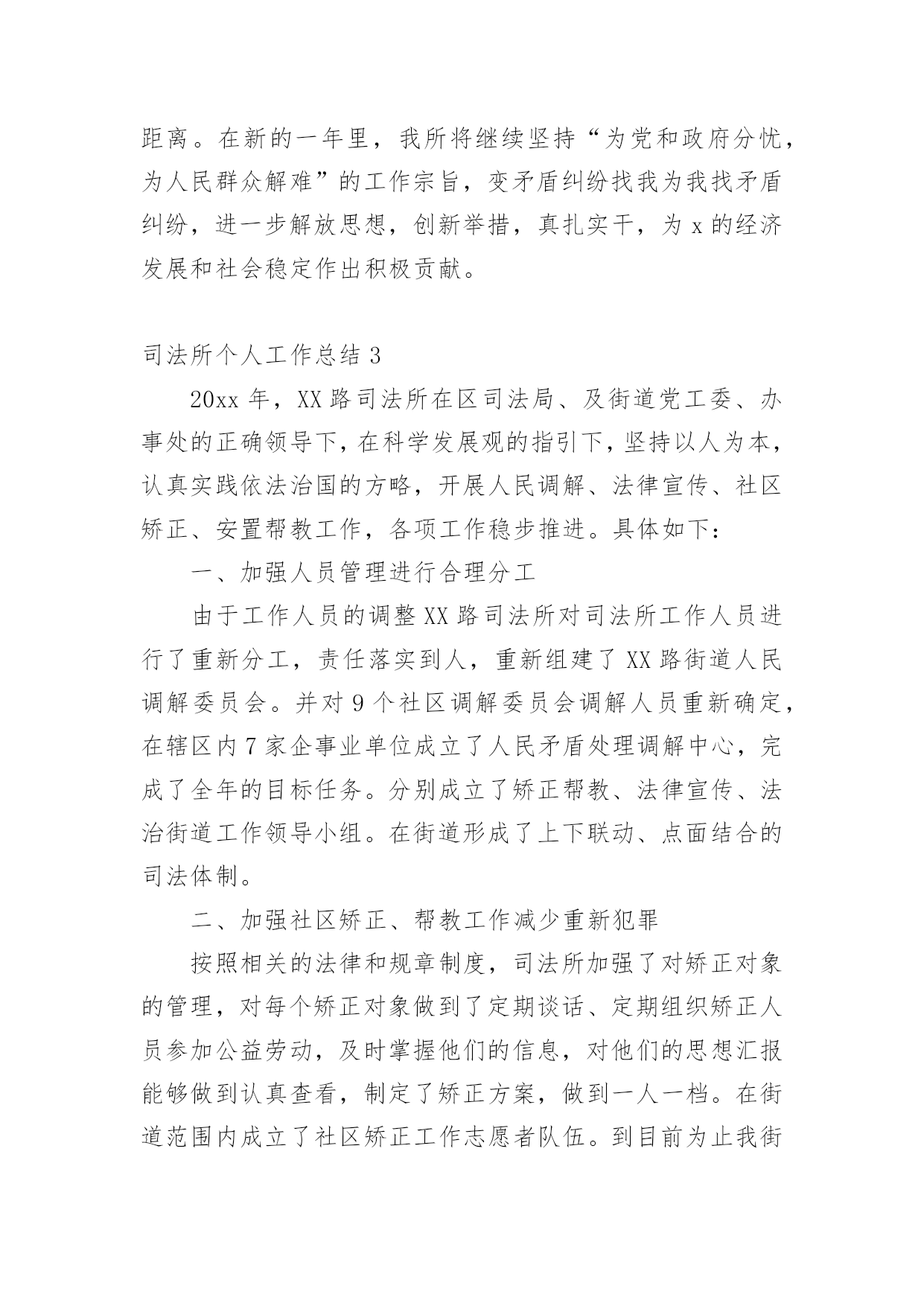 距离。在新的一年里，我所将继续坚持“为党和政府分忧，为人民群众解难”的工作宗旨，变矛盾纠纷找我为我找矛盾纠纷，进一步解放思想，创新举措，真扎实干，为 x 的经济发展和社会稳定作出积极贡献。

司法所个人工作总结 3

20xx 年，XX 路司法所在区司法局、及街道党工委、办事处的正确领导下，在科学发展观的指引下，坚持以人为本，认真实践依法治国的方略，开展人民调解、法律宣传、社区矫正、安置帮教工作，各项工作稳步推进。具体如下：

一、加强人员管理进行合理分工

由于工作人员的调整 XX 路司法所对司法所工作人员进行了重新分工，责任落实到人，重新组建了 XX 路街道人民调解委员会。并对 9 个社区调解委员会调解人员重新确定，在辖区内 7 家企事业单位成立了人民矛盾处理调解中心，完成了全年的目标任务。分别成立了矫正帮教、法律宣传、法治街道工作领导小组。在街道形成了上下联动、点面结合的司法体制。

二、加强社区矫正、帮教工作减少重新犯罪

按照相关的法律和规章制度，司法所加强了对矫正对象的管理，对每个矫正对象做到了定期谈话、定期组织矫正人员参加公益劳动，及时掌握他们的信息，对他们的思想汇报能够做到认真查看，制定了矫正方案，做到一人一档。在街道范围内成立了社区矫正工作志愿者队伍。到目前为止我街